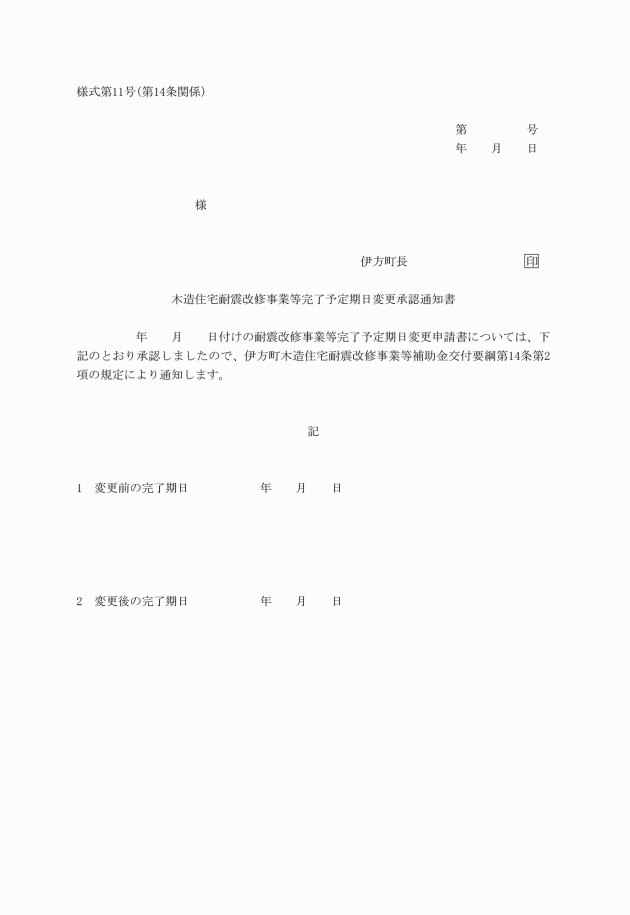 様式第11号(第14条関係)

第　　　　号
年　　月　　日

様

伊方町長　　　　　　　　印

木造住宅耐震改修事業等完了予定期日変更承認通知書

年　　月　　日付けの耐震改修事業等完了予定期日変更申請書については、下記のとおり承認しましたので、伊方町木造住宅耐震改修事業等補助金交付要綱第14条第2項の規定により通知します。

記

1　変更前の完了期日　　　　年　　月　　日

2　変更後の完了期日　　　　年　　月　　日